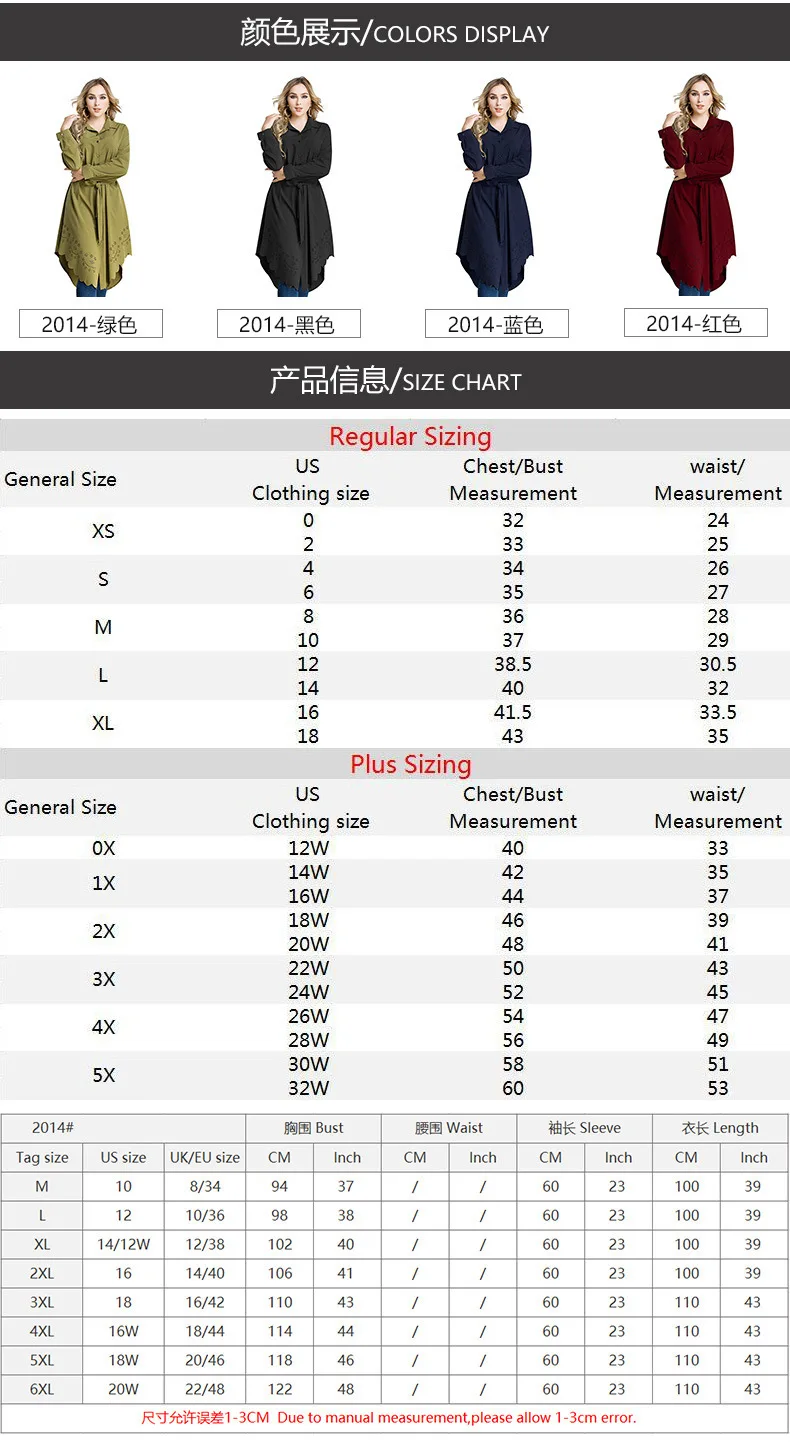 颜色展示/COLORS DISPLAY

2014-绿色
2014-黑色
2014-蓝色
2014-红色

产品信息/SIZE CHART

Regular Sizing

| General Size | US Clothing size | Chest/Bust Measurement | waist/ Measurement |
|---|---|---|---|
| XS | 0 | 32 | 24 |
| | 2 | 33 | 25 |
| S | 4 | 34 | 26 |
| | 6 | 35 | 27 |
| M | 8 | 36 | 28 |
| | 10 | 37 | 29 |
| L | 12 | 38.5 | 30.5 |
| | 14 | 40 | 32 |
| XL | 16 | 41.5 | 33.5 |
| | 18 | 43 | 35 |

Plus Sizing

| General Size | US Clothing size | Chest/Bust Measurement | waist/ Measurement |
|---|---|---|---|
| 0X | 12W | 40 | 33 |
| 1X | 14W | 42 | 35 |
| | 16W | 44 | 37 |
| 2X | 18W | 46 | 39 |
| | 20W | 48 | 41 |
| 3X | 22W | 50 | 43 |
| | 24W | 52 | 45 |
| 4X | 26W | 54 | 47 |
| | 28W | 56 | 49 |
| 5X | 30W | 58 | 51 |
| | 32W | 60 | 53 |

| 2014# | | | 胸围 Bust | | 腰围 Waist | | 袖长 Sleeve | | 衣长 Length | |
|---|---|---|---|---|---|---|---|---|---|---|
| Tag size | US size | UK/EU size | CM | Inch | CM | Inch | CM | Inch | CM | Inch |
| M | 10 | 8/34 | 94 | 37 | / | / | 60 | 23 | 100 | 39 |
| L | 12 | 10/36 | 98 | 38 | / | / | 60 | 23 | 100 | 39 |
| XL | 14/12W | 12/38 | 102 | 40 | / | / | 60 | 23 | 100 | 39 |
| 2XL | 16 | 14/40 | 106 | 41 | / | / | 60 | 23 | 100 | 39 |
| 3XL | 18 | 16/42 | 110 | 43 | / | / | 60 | 23 | 110 | 43 |
| 4XL | 16W | 18/44 | 114 | 44 | / | / | 60 | 23 | 110 | 43 |
| 5XL | 18W | 20/46 | 118 | 46 | / | / | 60 | 23 | 110 | 43 |
| 6XL | 20W | 22/48 | 122 | 48 | / | / | 60 | 23 | 110 | 43 |

尺寸允许误差1-3CM Due to manual measurement,please allow 1-3cm error.